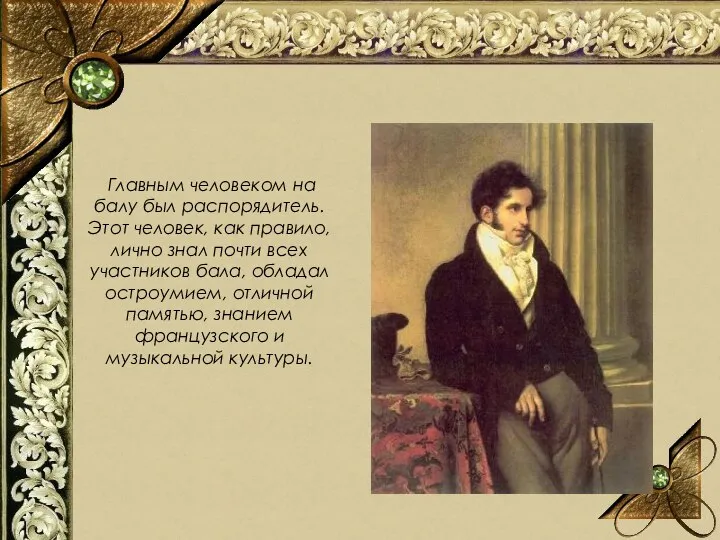 Главным человеком на балу был распорядитель. Этот человек, как правило, лично знал почти всех участников бала, обладал остроумием, отличной памятью, знанием французского и музыкальной культуры.